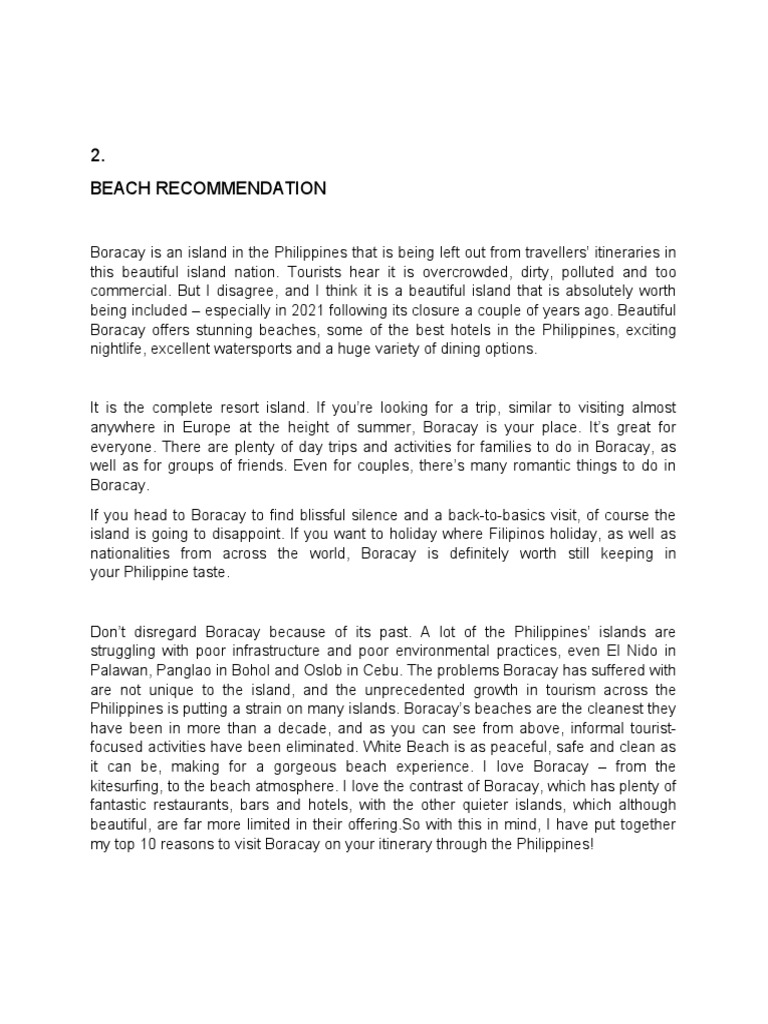 2.

BEACH RECOMMENDATION

Boracay is an island in the Philippines that is being left out from travellers' itineraries in this beautiful island nation. Tourists hear it is overcrowded, dirty, polluted and too commercial. But I disagree, and I think it is a beautiful island that is absolutely worth being included – especially in 2021 following its closure a couple of years ago. Beautiful Boracay offers stunning beaches, some of the best hotels in the Philippines, exciting nightlife, excellent watersports and a huge variety of dining options.

It is the complete resort island. If you're looking for a trip, similar to visiting almost anywhere in Europe at the height of summer, Boracay is your place. It's great for everyone. There are plenty of day trips and activities for families to do in Boracay, as well as for groups of friends. Even for couples, there's many romantic things to do in Boracay.

If you head to Boracay to find blissful silence and a back-to-basics visit, of course the island is going to disappoint. If you want to holiday where Filipinos holiday, as well as nationalities from across the world, Boracay is definitely worth still keeping in your Philippine taste.

Don't disregard Boracay because of its past. A lot of the Philippines' islands are struggling with poor infrastructure and poor environmental practices, even El Nido in Palawan, Panglao in Bohol and Oslob in Cebu. The problems Boracay has suffered with are not unique to the island, and the unprecedented growth in tourism across the Philippines is putting a strain on many islands. Boracay's beaches are the cleanest they have been in more than a decade, and as you can see from above, informal tourist-focused activities have been eliminated. White Beach is as peaceful, safe and clean as it can be, making for a gorgeous beach experience. I love Boracay – from the kitesurfing, to the beach atmosphere. I love the contrast of Boracay, which has plenty of fantastic restaurants, bars and hotels, with the other quieter islands, which although beautiful, are far more limited in their offering.So with this in mind, I have put together my top 10 reasons to visit Boracay on your itinerary through the Philippines!